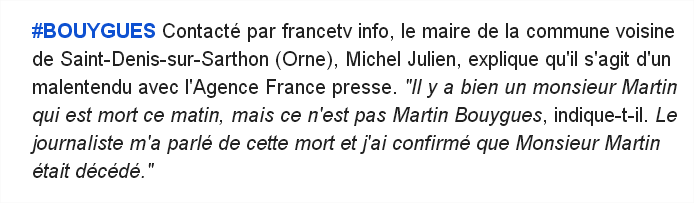 #BOUYGUES Contacté par francetv info, le maire de la commune voisine de Saint-Denis-sur-Sarthon (Orne), Michel Julien, explique qu'il s'agit d'un malentendu avec l'Agence France presse. "Il y a bien un monsieur Martin qui est mort ce matin, mais ce n'est pas Martin Bouygues, indique-t-il. Le journaliste m'a parlé de cette mort et j'ai confirmé que Monsieur Martin était décédé."